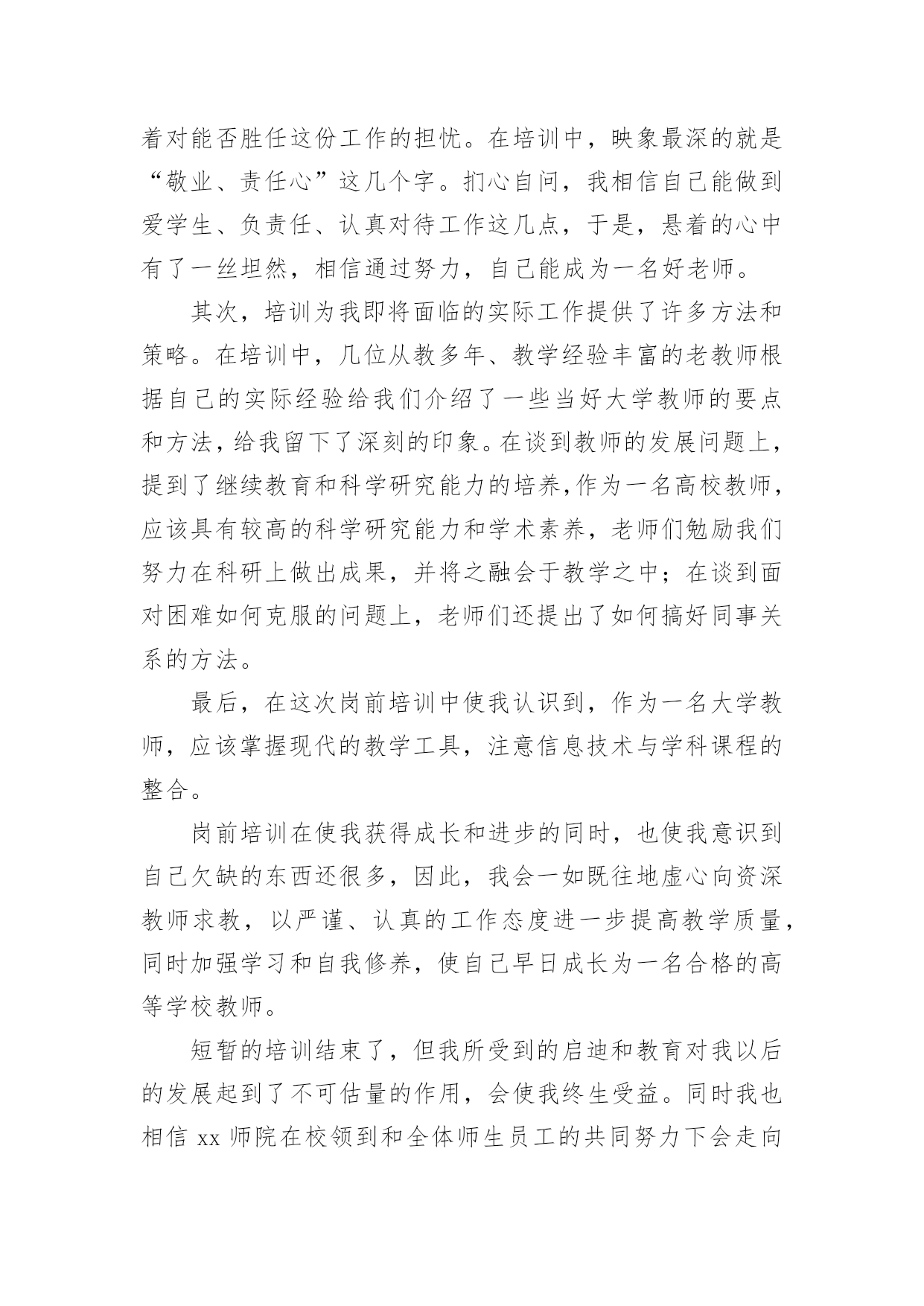 着对能否胜任这份工作的担忧。在培训中，映象最深的就是“敬业、责任心”这几个字。扪心自问，我相信自己能做到爱学生、负责任、认真对待工作这几点，于是，悬着的心中有了一丝坦然，相信通过努力，自己能成为一名好老师。

其次，培训为我即将面临的实际工作提供了许多方法和策略。在培训中，几位从教多年、教学经验丰富的老教师根据自己的实际经验给我们介绍了一些当好大学教师的要点和方法，给我留下了深刻的印象。在谈到教师的发展问题上，提到了继续教育和科学研究能力的培养,作为一名高校教师，应该具有较高的科学研究能力和学术素养，老师们勉励我们努力在科研上做出成果，并将之融会于教学之中；在谈到面对困难如何克服的问题上，老师们还提出了如何搞好同事关系的方法。

最后，在这次岗前培训中使我认识到，作为一名大学教师，应该掌握现代的教学工具，注意信息技术与学科课程的整合。

岗前培训在使我获得成长和进步的同时，也使我意识到自己欠缺的东西还很多，因此，我会一如既往地虚心向资深教师求教，以严谨、认真的工作态度进一步提高教学质量，同时加强学习和自我修养，使自己早日成长为一名合格的高等学校教师。

短暂的培训结束了，但我所受到的启迪和教育对我以后的发展起到了不可估量的作用，会使我终生受益。同时我也相信 xx 师院在校领到和全体师生员工的共同努力下会走向